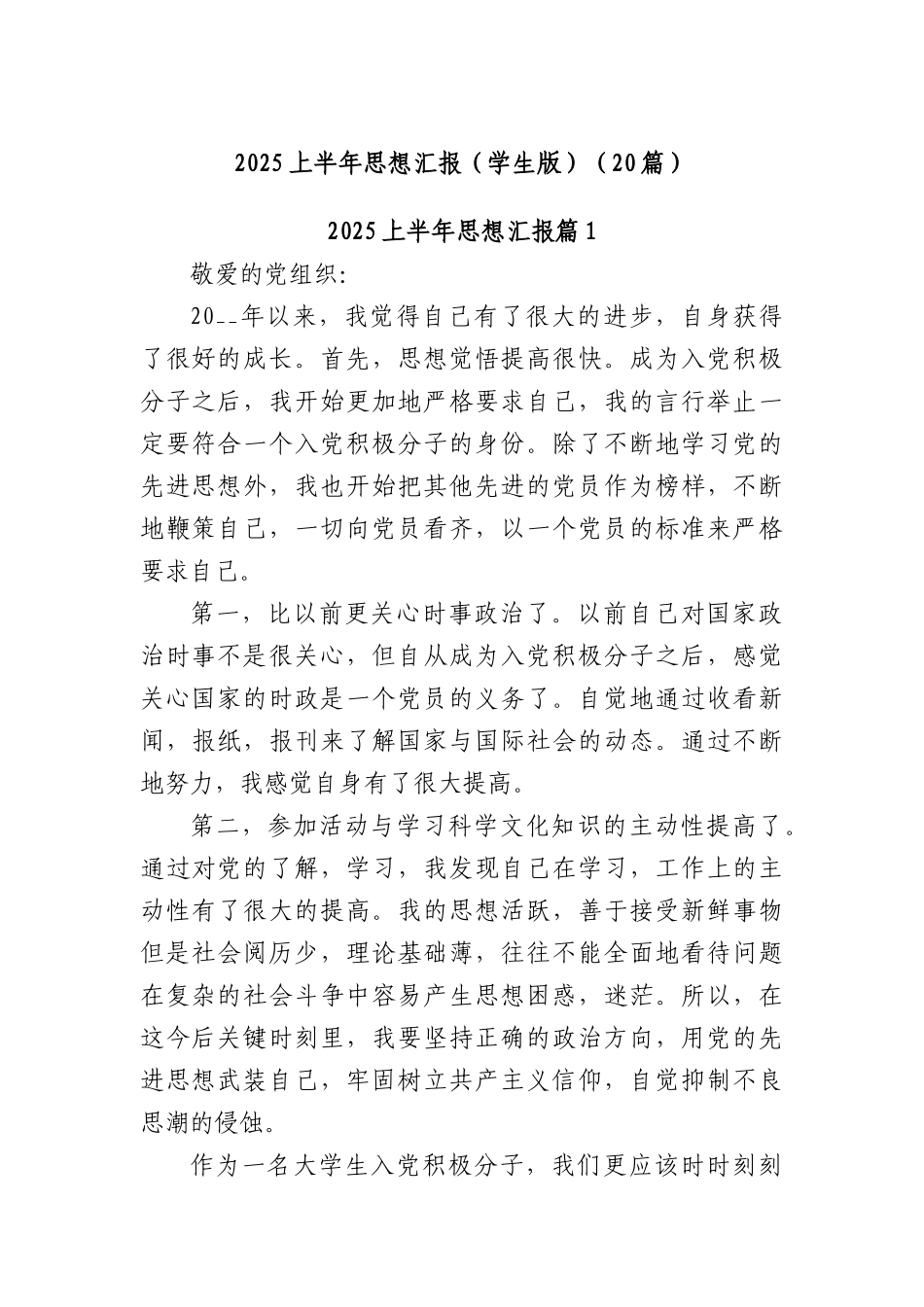 2025上半年思想汇报（学生版）（20篇）

2025上半年思想汇报篇1

敬爱的党组织:

20--年以来，我觉得自己有了很大的进步，自身获得了很好的成长。首先，思想觉悟提高很快。成为入党积极分子之后，我开始更加地严格要求自己，我的言行举止一定要符合一个入党积极分子的身份。除了不断地学习党的先进思想外，我也开始把其他先进的党员作为榜样，不断地鞭策自己，一切向党员看齐，以一个党员的标准来严格要求自己。

第一，比以前更关心时事政治了。以前自己对国家政治时事不是很关心，但自从成为入党积极分子之后，感觉关心国家的时政是一个党员的义务了。自觉地通过收看新闻，报纸，报刊来了解国家与国际社会的动态。通过不断地努力，我感觉自身有了很大提高。

第二，参加活动与学习科学文化知识的主动性提高了。通过对党的了解，学习，我发现自己在学习，工作上的主动性有了很大的提高。我的思想活跃，善于接受新鲜事物但是社会阅历少，理论基础薄，往往不能全面地看待问题在复杂的社会斗争中容易产生思想困惑，迷茫。所以，在这今后关键时刻里，我要坚持正确的政治方向，用党的先进思想武装自己，牢固树立共产主义信仰，自觉抑制不良思潮的侵蚀。

作为一名大学生入党积极分子，我们更应该时时刻刻